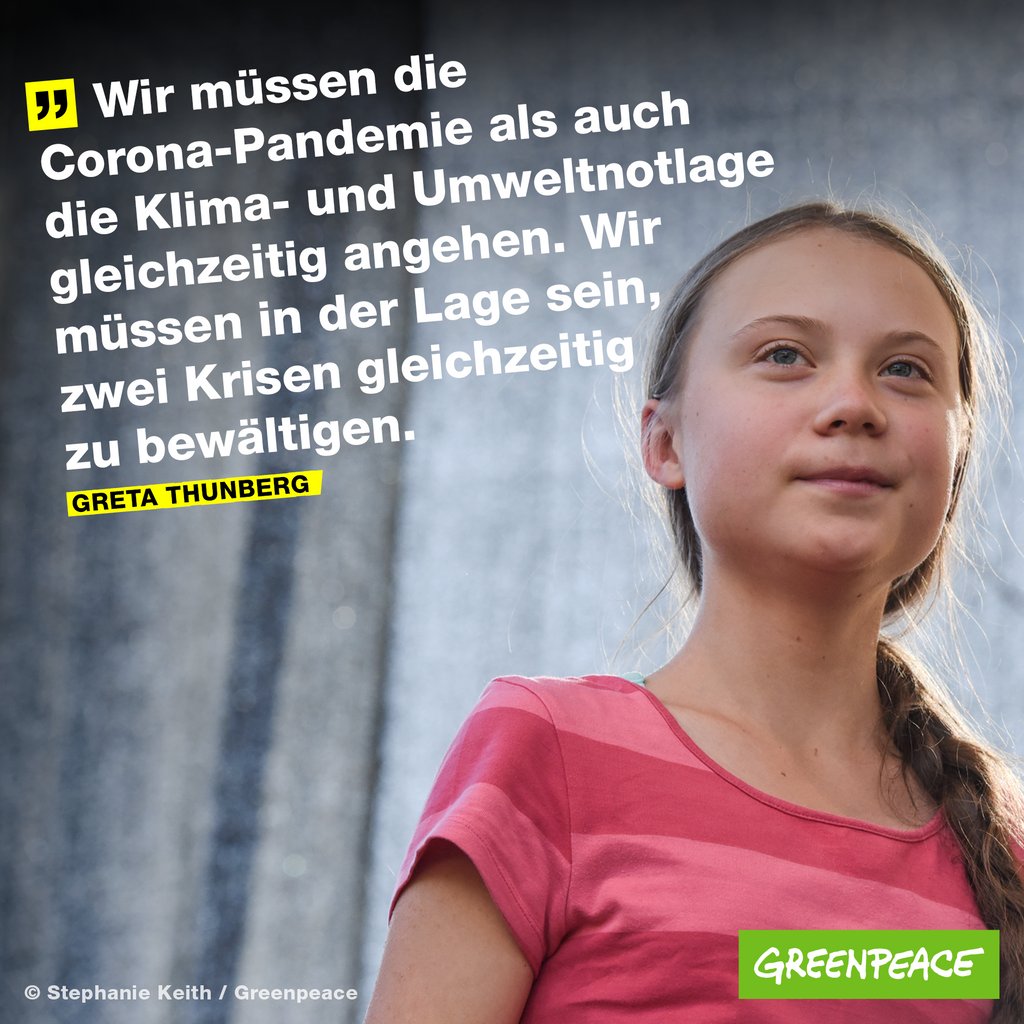 „ Wir müssen die Corona-Pandemie als auch die Klima- und Umweltnotlage gleichzeitig angehen. Wir müssen in der Lage sein, zwei Krisen gleichzeitig zu bewältigen.

GRETA THUNBERG

© Stephanie Keith / Greenpeace

GREENPEACE